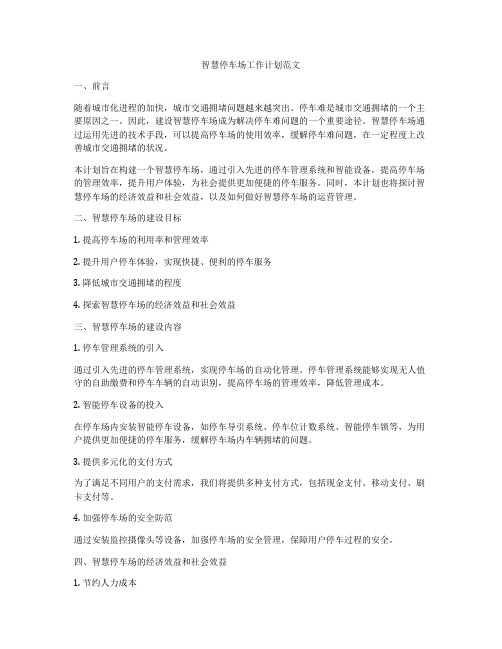 智慧停车场工作计划范文

一、前言

随着城市化进程的加快，城市交通拥堵问题越来越突出。停车难是城市交通拥堵的一个主要原因之一。因此，建设智慧停车场成为解决停车难问题的一个重要途径。智慧停车场通过运用先进的技术手段，可以提高停车场的使用效率，缓解停车难问题，在一定程度上改善城市交通拥堵的状况。

本计划旨在构建一个智慧停车场，通过引入先进的停车管理系统和智能设备，提高停车场的管理效率，提升用户体验，为社会提供更加便捷的停车服务。同时，本计划也将探讨智慧停车场的经济效益和社会效益，以及如何做好智慧停车场的运营管理。

二、智慧停车场的建设目标

1. 提高停车场的利用率和管理效率

2. 提升用户停车体验，实现快捷、便利的停车服务

3. 降低城市交通拥堵的程度

4. 探索智慧停车场的经济效益和社会效益

三、智慧停车场的建设内容

1. 停车管理系统的引入

通过引入先进的停车管理系统，实现停车场的自动化管理。停车管理系统能够实现无人值守的自助缴费和停车车辆的自动识别，提高停车场的管理效率，降低管理成本。

2. 智能停车设备的投入

在停车场内安装智能停车设备，如停车导引系统、停车位计数系统、智能停车锁等，为用户提供更加便捷的停车服务，缓解停车场内车辆拥堵的问题。

3. 提供多元化的支付方式

为了满足不同用户的支付需求，我们将提供多种支付方式，包括现金支付、移动支付、刷卡支付等。

4. 加强停车场的安全防范

通过安装监控摄像头等设备，加强停车场的安全管理，保障用户停车过程的安全。

四、智慧停车场的经济效益和社会效益

1. 节约人力成本